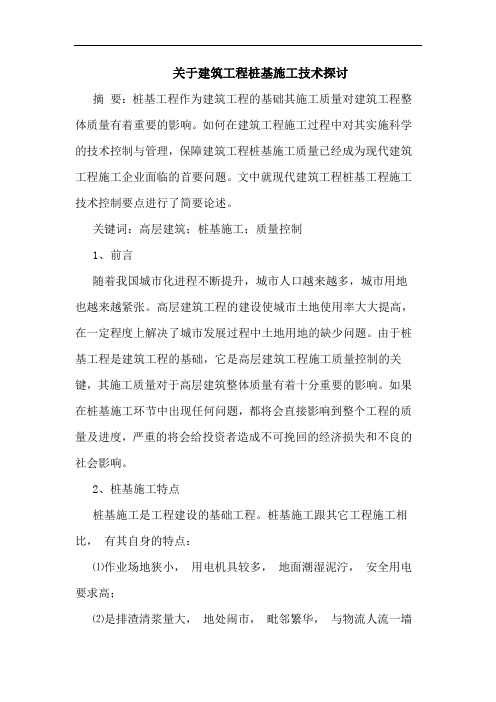 关于建筑工程桩基施工技术探讨

摘 要：桩基工程作为建筑工程的基础其施工质量对建筑工程整体质量有着重要的影响。如何在建筑工程施工过程中对其实施科学的技术控制与管理，保障建筑工程桩基施工质量已经成为现代建筑工程施工企业面临的首要问题。文中就现代建筑工程桩基工程施工技术控制要点进行了简要论述。

关键词：高层建筑；桩基施工；质量控制

1、前言

随着我国城市化进程不断提升，城市人口越来越多，城市用地也越来越紧张。高层建筑工程的建设使城市土地使用率大大提高，在一定程度上解决了城市发展过程中土地用地的缺少问题。由于桩基工程是建筑工程的基础，它是高层建筑工程施工质量控制的关键，其施工质量对于高层建筑整体质量有着十分重要的影响。如果在桩基施工环节中出现任何问题，都将会直接影响到整个工程的质量及进度，严重的将会给投资者造成不可挽回的经济损失和不良的社会影响。

2、桩基施工特点

桩基施工是工程建设的基础工程。桩基施工跟其它工程施工相比， 有其自身的特点：

⑴作业场地狭小， 用电机具较多， 地面潮湿泥泞， 安全用电要求高；

⑵是排渣清浆量大， 地处闹市， 毗邻繁华， 与物流人流一墙